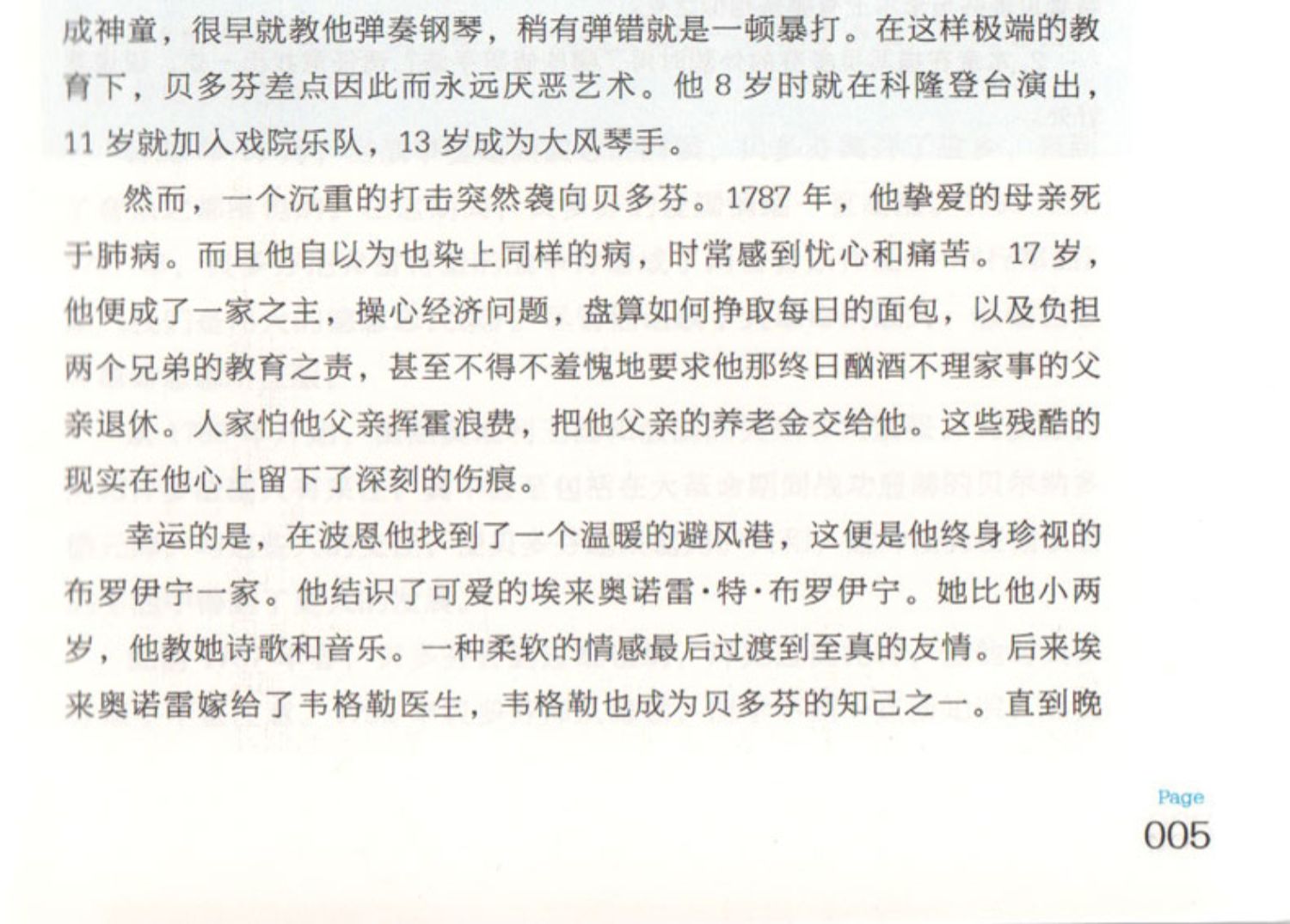 成神童，很早就教他弹奏钢琴，稍有弹错就是一顿暴打。在这样极端的教育下，贝多芬差点因此而永远厌恶艺术。他 8 岁时就在科隆登台演出，11 岁就加入戏院乐队，13 岁成为大风琴手。

然而，一个沉重的打击突然袭向贝多芬。1787 年，他挚爱的母亲死于肺病。而且他自以为也染上同样的病，时常感到忧心和痛苦。17 岁，他便成了一家之主，操心经济问题，盘算如何挣取每日的面包，以及负担两个兄弟的教育之责，甚至不得不羞愧地要求他那终日酗酒不理家事的父亲退休。人家怕他父亲挥霍浪费，把他父亲的养老金交给他。这些残酷的现实在他心上留下了深刻的伤痕。

幸运的是，在波恩他找到了一个温暖的避风港，这便是他终身珍视的布罗伊宁一家。他结识了可爱的埃来奥诺雷·特·布罗伊宁。她比他小两岁，他教她诗歌和音乐。一种柔软的情感最后过渡到至真的友情。后来埃来奥诺雷嫁给了韦格勒医生，韦格勒也成为贝多芬的知己之一。直到晚

Page
005